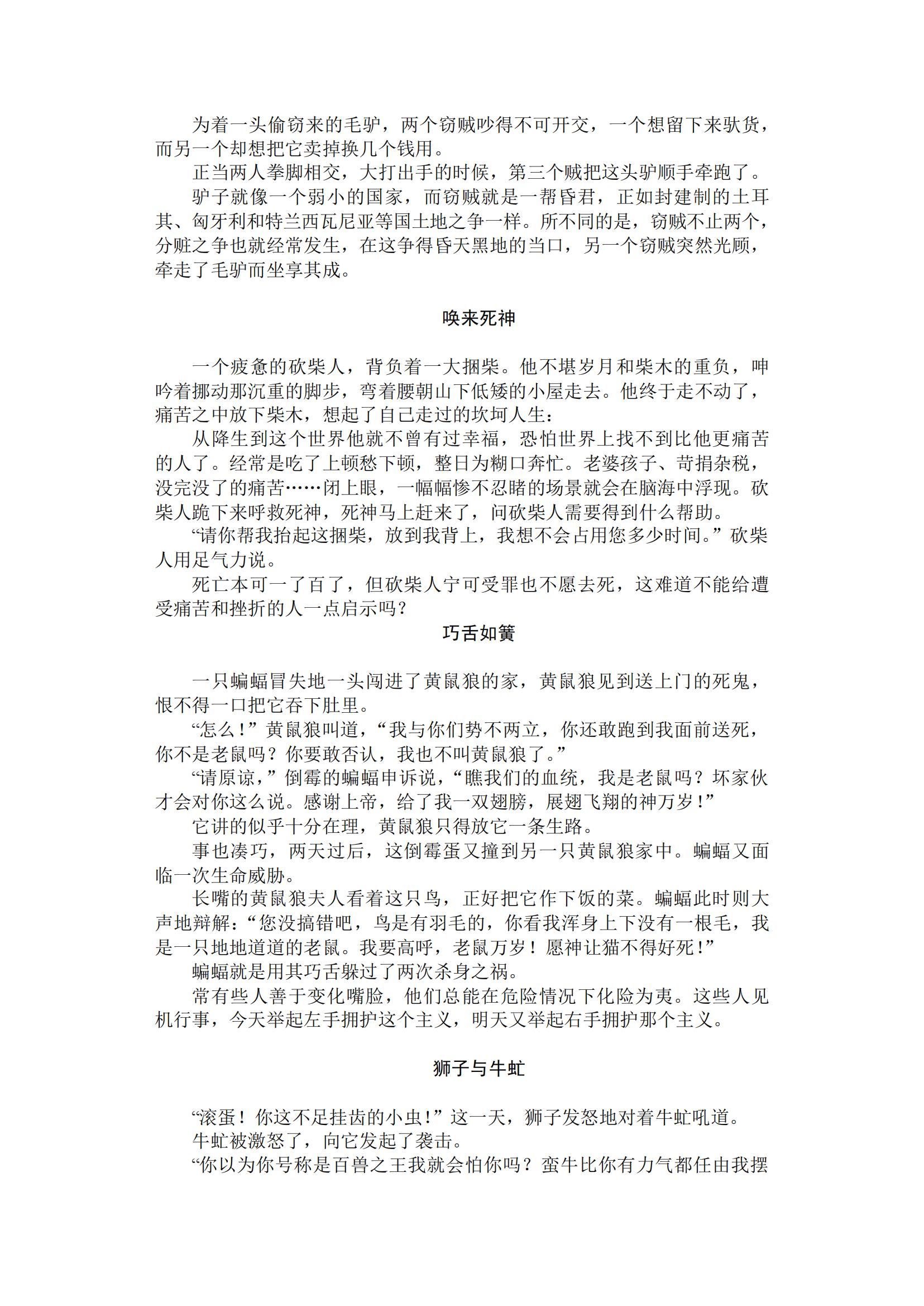 为着一头偷窃来的毛驴，两个窃贼吵得不可开交，一个想留下来驮货，而另一个却想把它卖掉换几个钱用。

正当两人拳脚相交，大打出手的时候，第三个贼把这头驴顺手牵跑了。

驴子就像一个弱小的国家，而窃贼就是一帮昏君，正如封建制的土耳其、匈牙利和特兰西瓦尼亚等国土地之争一样。所不同的是，窃贼不止两个，分赃之争也就经常发生，在这争得昏天黑地的当口，另一个窃贼突然光顾，牵走了毛驴而坐享其成。

唤来死神

一个疲惫的砍柴人，背负着一大捆柴。他不堪岁月和柴木的重负，呻吟着挪动那沉重的脚步，弯着腰朝山下低矮的小屋走去。他终于走不动了，痛苦之中放下柴木，想起了自己走过的坎坷人生：

从降生到这个世界他就不曾有过幸福，恐怕世界上找不到比他更痛苦的人了。经常是吃了上顿愁下顿，整日为糊口奔忙。老婆孩子、苛捐杂税，没完没了的痛苦……闭上眼，一幅幅惨不忍睹的场景就会在脑海中浮现。砍柴人跪下来呼救死神，死神马上赶来了，问砍柴人需要得到什么帮助。

“请你帮我抬起这捆柴，放到我背上，我想不会占用您多少时间。”砍柴人用足气力说。

死亡本可一了百了，但砍柴人宁可受罪也不愿去死，这难道不能给遭受痛苦和挫折的人一点启示吗？

巧舌如簧

一只蝙蝠冒失地一头闯进了黄鼠狼的家，黄鼠狼见到送上门的死鬼，恨不得一口把它吞下肚里。

“怎么！”黄鼠狼叫道，“我与你们势不两立，你还敢跑到我面前送死，你不是老鼠吗？你要敢否认，我也不叫黄鼠狼了。”

“请原谅，”倒霉的蝙蝠申诉说，“瞧我们的血统，我是老鼠吗？坏家伙才会对你这么说。感谢上帝，给了我一双翅膀，展翅飞翔的神万岁！”

它讲的似乎十分在理，黄鼠狼只得放它一条生路。

事也凑巧，两天过后，这倒霉蛋又撞到另一只黄鼠狼家中。蝙蝠又面临一次生命威胁。

长嘴的黄鼠狼夫人看着这只鸟，正好把它作下饭的菜。蝙蝠此时则大声地辩解：“您没搞错吧，鸟是有羽毛的，你看我浑身上下没有一根毛，我是一只地地道道的老鼠。我要高呼，老鼠万岁！愿神让猫不得好死！”

蝙蝠就是用其巧舌躲过了两次杀身之祸。

常有些人善于变化嘴脸，他们总能在危险情况下化险为夷。这些人见机行事，今天举起左手拥护这个主义，明天又举起右手拥护那个主义。

狮子与牛虻

“滚蛋！你这不足挂齿的小虫！”这一天，狮子发怒地对着牛虻吼道。

牛虻被激怒了，向它发起了袭击。

“你以为你号称是百兽之王我就会怕你吗？蛮牛比你有力气都任由我摆